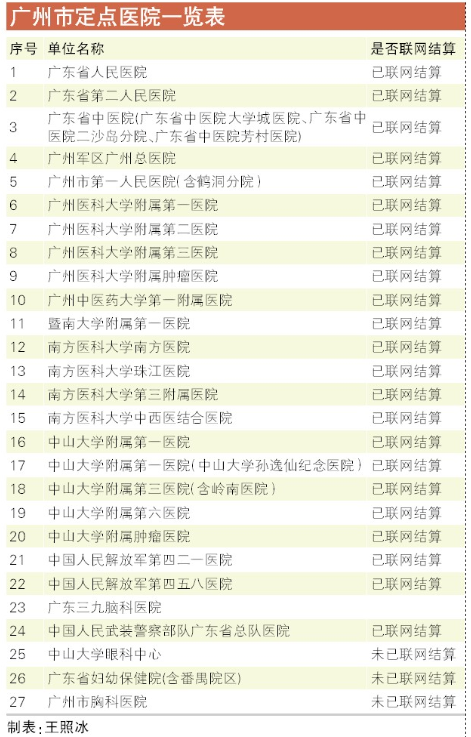 广州市定点医院一览表

| 序号 | 单位名称 | 是否联网结算 |
|---|---|---|
| 1 | 广东省人民医院 | 已联网结算 |
| 2 | 广东省第二人民医院 | 已联网结算 |
| 3 | 广东省中医院(广东省中医院大学城医院、广东省中医院二沙岛分院、广东省中医院芳村医院) | 已联网结算 |
| 4 | 广州军区广州总医院 | 已联网结算 |
| 5 | 广州市第一人民医院(含鹤洞分院) | 已联网结算 |
| 6 | 广州医科大学附属第一医院 | 已联网结算 |
| 7 | 广州医科大学附属第二医院 | 已联网结算 |
| 8 | 广州医科大学附属第三医院 | 已联网结算 |
| 9 | 广州医科大学附属肿瘤医院 | 已联网结算 |
| 10 | 广州中医药大学第一附属医院 | 已联网结算 |
| 11 | 暨南大学附属第一医院 | 已联网结算 |
| 12 | 南方医科大学南方医院 | 已联网结算 |
| 13 | 南方医科大学珠江医院 | 已联网结算 |
| 14 | 南方医科大学第三附属医院 | 已联网结算 |
| 15 | 南方医科大学中西医结合医院 | 已联网结算 |
| 16 | 中山大学附属第一医院 | 已联网结算 |
| 17 | 中山大学附属第一医院(中山大学孙逸仙纪念医院) | 已联网结算 |
| 18 | 中山大学附属第三医院(含岭南医院) | 已联网结算 |
| 19 | 中山大学附属第六医院 | 已联网结算 |
| 20 | 中山大学附属肿瘤医院 | 已联网结算 |
| 21 | 中国人民解放军第四二一医院 | 已联网结算 |
| 22 | 中国人民解放军第四五八医院 | 已联网结算 |
| 23 | 广东三九脑科医院 | |
| 24 | 中国人民武装警察部队广东省总队医院 | 已联网结算 |
| 25 | 中山大学眼科中心 | 未已联网结算 |
| 26 | 广东省妇幼保健院(含番禺院区) | 未已联网结算 |
| 27 | 广州市胸科医院 | 未已联网结算 |

制表:王照冰